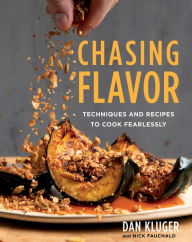 CHASING FLAVOR

TECHNIQUES AND RECIPES TO COOK FEARLESSLY

DAN KLUGER
and NICK FAUCHALD